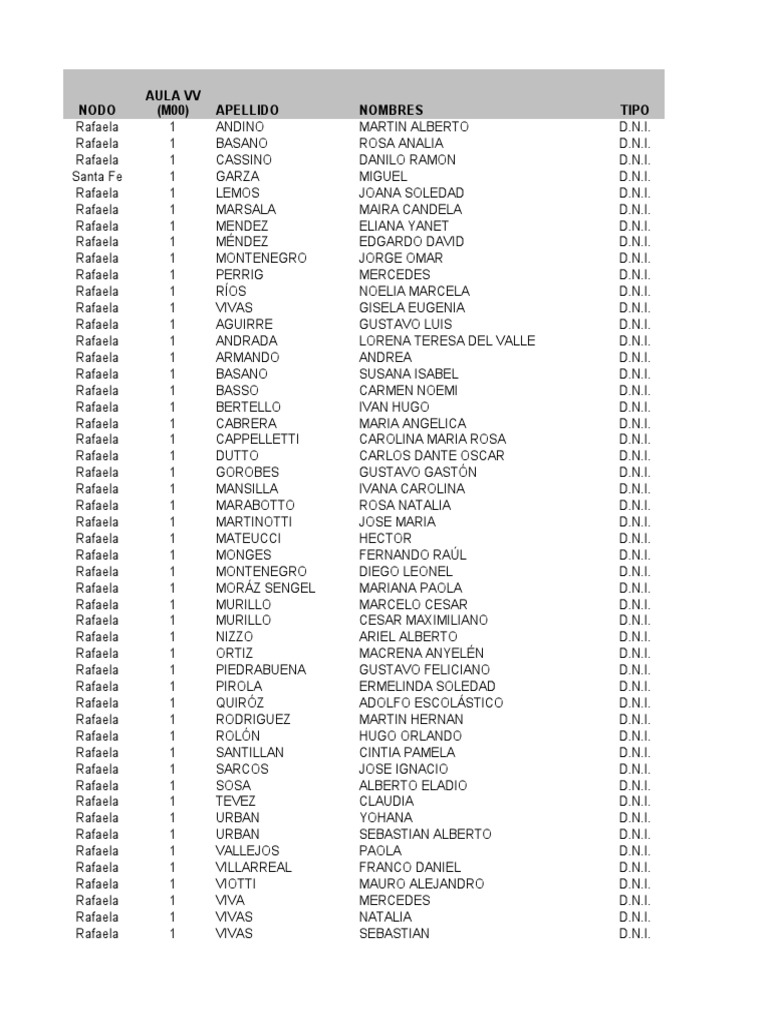 | NODO | AULA VV (M00) | APELLIDO | NOMBRES | TIPO |
|---|---|---|---|---|
| Rafaela | 1 | ANDINO | MARTIN ALBERTO | D.N.I. |
| Rafaela | 1 | BASANO | ROSA ANALIA | D.N.I. |
| Rafaela | 1 | CASSINO | DANILO RAMON | D.N.I. |
| Santa Fe | 1 | GARZA | MIGUEL | D.N.I. |
| Rafaela | 1 | LEMOS | JOANA SOLEDAD | D.N.I. |
| Rafaela | 1 | MARSALA | MAIRA CANDELA | D.N.I. |
| Rafaela | 1 | MENDEZ | ELIANA YANET | D.N.I. |
| Rafaela | 1 | MÉNDEZ | EDGARDO DAVID | D.N.I. |
| Rafaela | 1 | MONTENEGRO | JORGE OMAR | D.N.I. |
| Rafaela | 1 | PERRIG | MERCEDES | D.N.I. |
| Rafaela | 1 | RÍOS | NOELIA MARCELA | D.N.I. |
| Rafaela | 1 | VIVAS | GISELA EUGENIA | D.N.I. |
| Rafaela | 1 | AGUIRRE | GUSTAVO LUIS | D.N.I. |
| Rafaela | 1 | ANDRADA | LORENA TERESA DEL VALLE | D.N.I. |
| Rafaela | 1 | ARMANDO | ANDREA | D.N.I. |
| Rafaela | 1 | BASANO | SUSANA ISABEL | D.N.I. |
| Rafaela | 1 | BASSO | CARMEN NOEMI | D.N.I. |
| Rafaela | 1 | BERTELLO | IVAN HUGO | D.N.I. |
| Rafaela | 1 | CABRERA | MARIA ANGELICA | D.N.I. |
| Rafaela | 1 | CAPPELLETTI | CAROLINA MARIA ROSA | D.N.I. |
| Rafaela | 1 | DUTTO | CARLOS DANTE OSCAR | D.N.I. |
| Rafaela | 1 | GOROBES | GUSTAVO GASTÓN | D.N.I. |
| Rafaela | 1 | MANSILLA | IVANA CAROLINA | D.N.I. |
| Rafaela | 1 | MARABOTTO | ROSA NATALIA | D.N.I. |
| Rafaela | 1 | MARTINOTTI | JOSE MARIA | D.N.I. |
| Rafaela | 1 | MATEUCCI | HECTOR | D.N.I. |
| Rafaela | 1 | MONGES | FERNANDO RAÚL | D.N.I. |
| Rafaela | 1 | MONTENEGRO | DIEGO LEONEL | D.N.I. |
| Rafaela | 1 | MORÁZ SENGEL | MARIANA PAOLA | D.N.I. |
| Rafaela | 1 | MURILLO | MARCELO CESAR | D.N.I. |
| Rafaela | 1 | MURILLO | CESAR MAXIMILIANO | D.N.I. |
| Rafaela | 1 | NIZZO | ARIEL ALBERTO | D.N.I. |
| Rafaela | 1 | ORTIZ | MACRENA ANYELÉN | D.N.I. |
| Rafaela | 1 | PIEDRABUENA | GUSTAVO FELICIANO | D.N.I. |
| Rafaela | 1 | PIROLA | ERMELINDA SOLEDAD | D.N.I. |
| Rafaela | 1 | QUIRÓZ | ADOLFO ESCOLÁSTICO | D.N.I. |
| Rafaela | 1 | RODRIGUEZ | MARTIN HERNAN | D.N.I. |
| Rafaela | 1 | ROLÓN | HUGO ORLANDO | D.N.I. |
| Rafaela | 1 | SANTILLAN | CINTIA PAMELA | D.N.I. |
| Rafaela | 1 | SARCOS | JOSE IGNACIO | D.N.I. |
| Rafaela | 1 | SOSA | ALBERTO ELADIO | D.N.I. |
| Rafaela | 1 | TEVEZ | CLAUDIA | D.N.I. |
| Rafaela | 1 | URBAN | YOHANA | D.N.I. |
| Rafaela | 1 | URBAN | SEBASTIAN ALBERTO | D.N.I. |
| Rafaela | 1 | VALLEJOS | PAOLA | D.N.I. |
| Rafaela | 1 | VILLARREAL | FRANCO DANIEL | D.N.I. |
| Rafaela | 1 | VIOTTI | MAURO ALEJANDRO | D.N.I. |
| Rafaela | 1 | VIVA | MERCEDES | D.N.I. |
| Rafaela | 1 | VIVAS | NATALIA | D.N.I. |
| Rafaela | 1 | VIVAS | SEBASTIAN | D.N.I. |